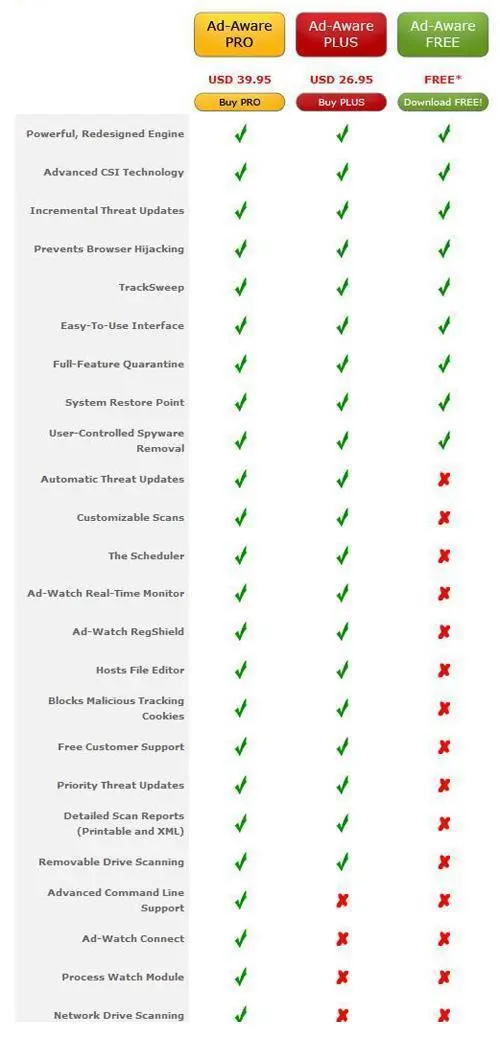 | | Ad-Aware PRO | Ad-Aware PLUS | Ad-Aware FREE |
|---|---|---|---|
| | USD 39.95 | USD 26.95 | FREE* |
| | Buy PRO | Buy PLUS | Download FREE! |
| Powerful, Redesigned Engine | ✓ | ✓ | ✓ |
| Advanced CSI Technology | ✓ | ✓ | ✓ |
| Incremental Threat Updates | ✓ | ✓ | ✓ |
| Prevents Browser Hijacking | ✓ | ✓ | ✓ |
| TrackSweep | ✓ | ✓ | ✓ |
| Easy-To-Use Interface | ✓ | ✓ | ✓ |
| Full-Feature Quarantine | ✓ | ✓ | ✓ |
| System Restore Point | ✓ | ✓ | ✓ |
| User-Controlled Spyware Removal | ✓ | ✓ | ✓ |
| Automatic Threat Updates | ✓ | ✓ | ✗ |
| Customizable Scans | ✓ | ✓ | ✗ |
| The Scheduler | ✓ | ✓ | ✗ |
| Ad-Watch Real-Time Monitor | ✓ | ✓ | ✗ |
| Ad-Watch RegShield | ✓ | ✓ | ✗ |
| Hosts File Editor | ✓ | ✓ | ✗ |
| Blocks Malicious Tracking Cookies | ✓ | ✓ | ✗ |
| Free Customer Support | ✓ | ✓ | ✗ |
| Priority Threat Updates | ✓ | ✓ | ✗ |
| Detailed Scan Reports (Printable and XML) | ✓ | ✓ | ✗ |
| Removable Drive Scanning | ✓ | ✓ | ✗ |
| Advanced Command Line Support | ✓ | ✗ | ✗ |
| Ad-Watch Connect | ✓ | ✗ | ✗ |
| Process Watch Module | ✓ | ✗ | ✗ |
| Network Drive Scanning | ✓ | ✗ | ✗ |